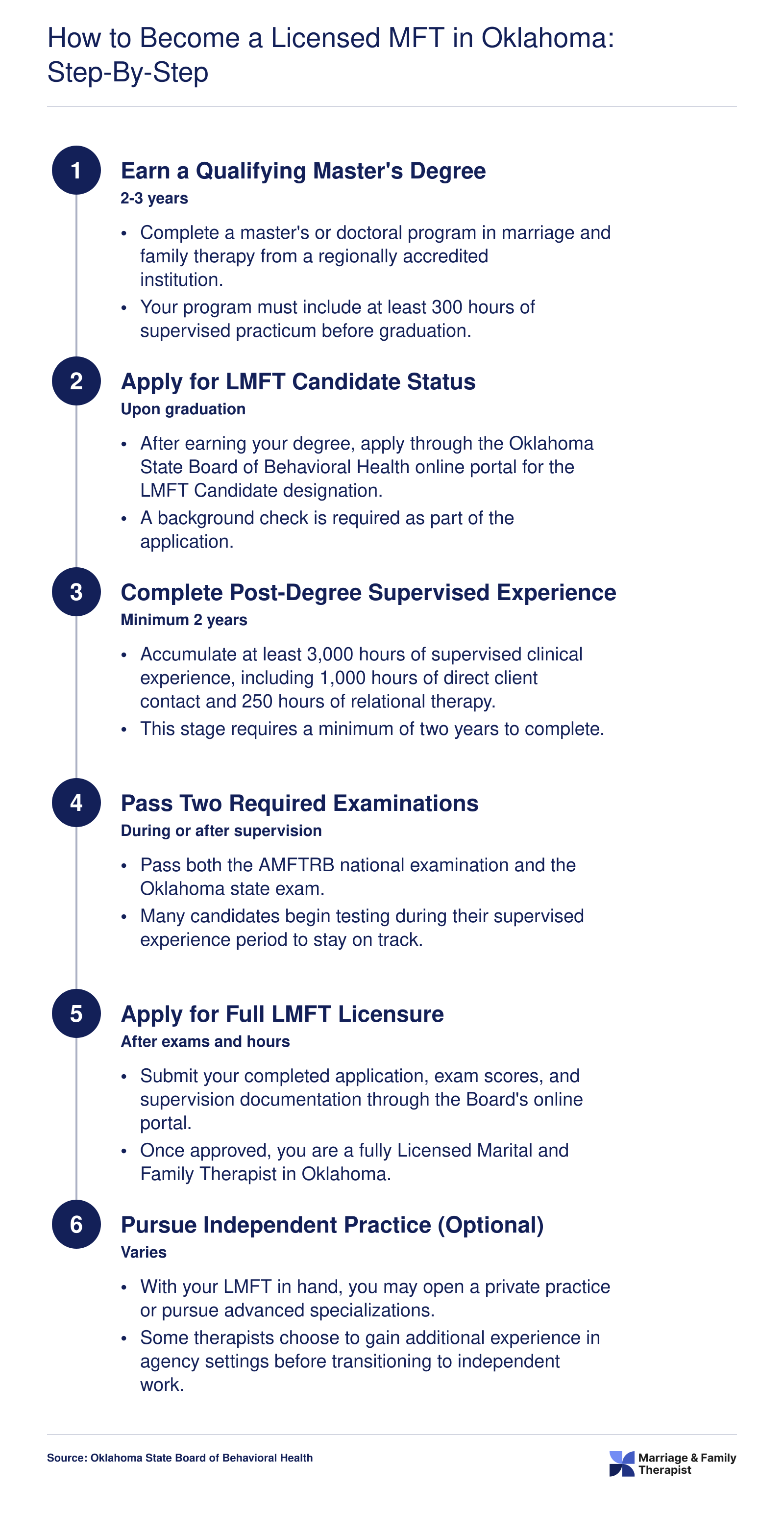 How to Become a Licensed MFT in Oklahoma: Step-By-Step

1
Earn a Qualifying Master's Degree
2-3 years
• Complete a master's or doctoral program in marriage and family therapy from a regionally accredited institution.
• Your program must include at least 300 hours of supervised practicum before graduation.

2
Apply for LMFT Candidate Status
Upon graduation
• After earning your degree, apply through the Oklahoma State Board of Behavioral Health online portal for the LMFT Candidate designation.
• A background check is required as part of the application.

3
Complete Post-Degree Supervised Experience
Minimum 2 years
• Accumulate at least 3,000 hours of supervised clinical experience, including 1,000 hours of direct client contact and 250 hours of relational therapy.
• This stage requires a minimum of two years to complete.

4
Pass Two Required Examinations
During or after supervision
• Pass both the AMFTRB national examination and the Oklahoma state exam.
• Many candidates begin testing during their supervised experience period to stay on track.

5
Apply for Full LMFT Licensure
After exams and hours
• Submit your completed application, exam scores, and supervision documentation through the Board's online portal.
• Once approved, you are a fully Licensed Marital and Family Therapist in Oklahoma.

6
Pursue Independent Practice (Optional)
Varies
• With your LMFT in hand, you may open a private practice or pursue advanced specializations.
• Some therapists choose to gain additional experience in agency settings before transitioning to independent work.

Source: Oklahoma State Board of Behavioral Health

Marriage & Family Therapist